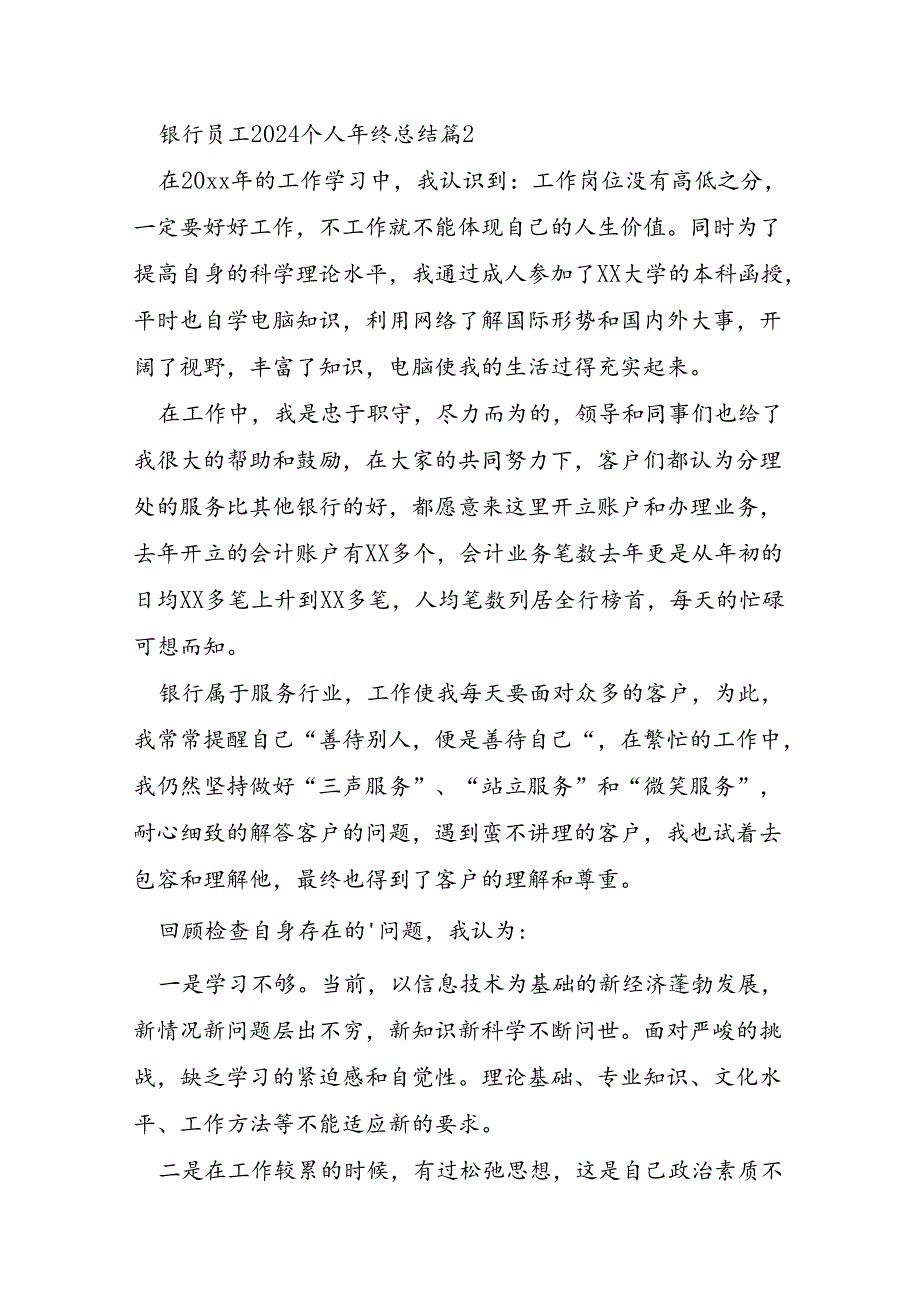 银行员工2024个人年终总结篇2

在20xx年的工作学习中，我认识到：工作岗位没有高低之分，一定要好好工作，不工作就不能体现自己的人生价值。同时为了提高自身的科学理论水平，我通过成人参加了XX大学的本科函授，平时也自学电脑知识，利用网络了解国际形势和国内外大事，开阔了视野，丰富了知识，电脑使我的生活过得充实起来。

在工作中，我是忠于职守，尽力而为的，领导和同事们也给了我很大的帮助和鼓励，在大家的共同努力下，客户们都认为分理处的服务比其他银行的好，都愿意来这里开立账户和办理业务，去年开立的会计账户有XX多个，会计业务笔数去年更是从年初的日均XX多笔上升到XX多笔，人均笔数列居全行榜首，每天的忙碌可想而知。

银行属于服务行业，工作使我每天要面对众多的客户，为此，我常常提醒自己“善待别人，便是善待自己“，在繁忙的工作中，我仍然坚持做好“三声服务”、“站立服务”和“微笑服务”，耐心细致的解答客户的问题，遇到蛮不讲理的客户，我也试着去包容和理解他，最终也得到了客户的理解和尊重。

回顾检查自身存在的'问题，我认为：

一是学习不够。当前，以信息技术为基础的新经济蓬勃发展，新情况新问题层出不穷，新知识新科学不断问世。面对严峻的挑战，缺乏学习的紧迫感和自觉性。理论基础、专业知识、文化水平、工作方法等不能适应新的要求。

二是在工作较累的时候，有过松弛思想，这是自己政治素质不